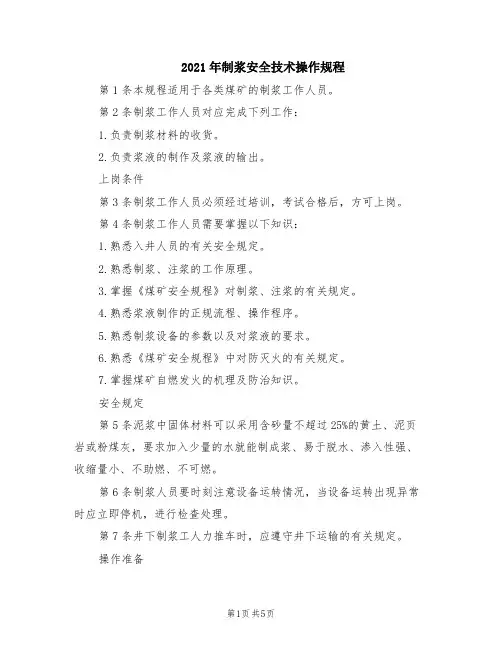 2021年制浆安全技术操作规程

第1条本规程适用于各类煤矿的制浆工作人员。

第2条制浆工作人员对应完成下列工作:

1.负责制浆材料的收货。

2.负责浆液的制作及浆液的输出。

上岗条件

第3条制浆工作人员必须经过培训，考试合格后，方可上岗。

第4条制浆工作人员需要掌握以下知识:

1.熟悉入井人员的有关安全规定。

2.熟悉制浆、注浆的工作原理。

3.掌握《煤矿安全规程》对制浆、注浆的有关规定。

4.熟悉浆液制作的正规流程、操作程序。

5.熟悉制浆设备的参数以及对浆液的要求。

6.熟悉《煤矿安全规程》中对防灭火的有关规定。

7.掌握煤矿自燃发火的机理及防治知识。

安全规定

第5条泥浆中固体材料可以采用含砂量不超过25%的黄土、泥页岩或粉煤灰，要求加入少量的水就能制成浆、易于脱水、渗入性强、收缩量小、不助燃、不可燃。

第6条制浆人员要时刻注意设备运转情况，当设备运转出现异常时应立即停机，进行检查处理。

第7条井下制浆工人力推车时，应遵守井下运输的有关规定。

操作准备

第1页 共5页